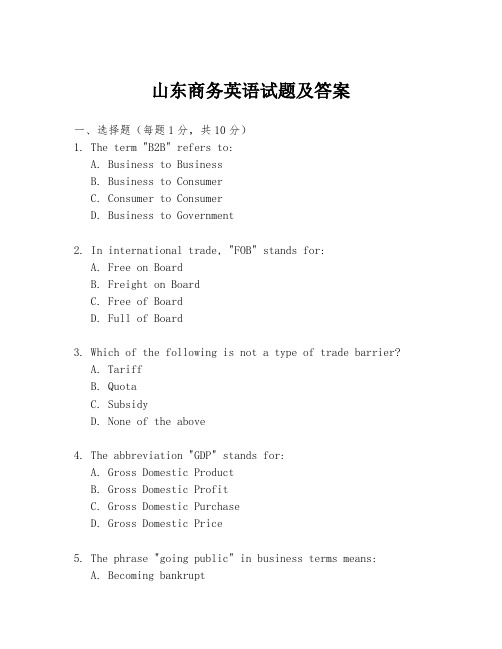 山东商务英语试题及答案

一、选择题（每题1分，共10分）

1. The term "B2B" refers to:
A. Business to Business
B. Business to Consumer
C. Consumer to Consumer
D. Business to Government

2. In international trade, "FOB" stands for:
A. Free on Board
B. Freight on Board
C. Free of Board
D. Full of Board

3. Which of the following is not a type of trade barrier?
A. Tariff
B. Quota
C. Subsidy
D. None of the above

4. The abbreviation "GDP" stands for:
A. Gross Domestic Product
B. Gross Domestic Profit
C. Gross Domestic Purchase
D. Gross Domestic Price

5. The phrase "going public" in business terms means:
A. Becoming bankrupt